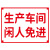 生产车间
闲人免进